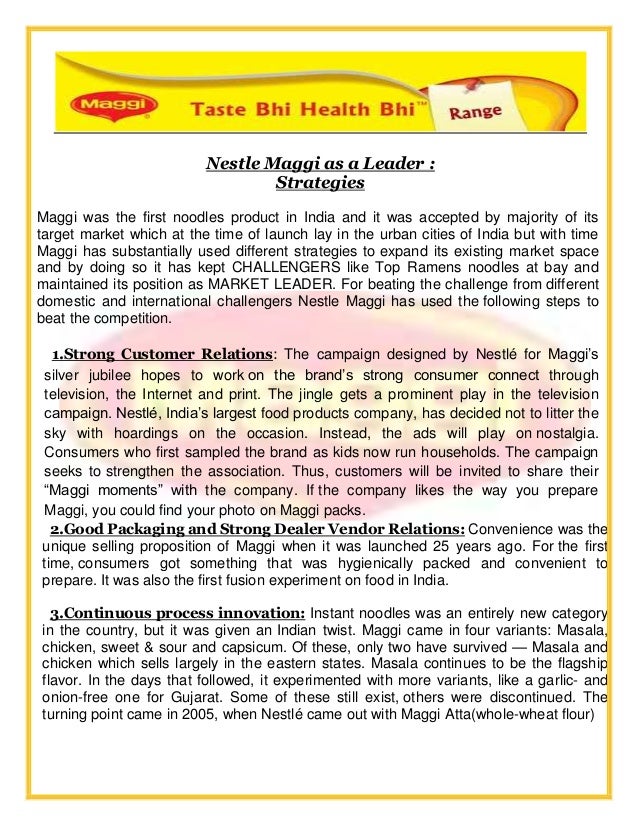 Maggi Taste Bhi Health Bhi™ Range

Nestle Maggi as a Leader :
Strategies

Maggi was the first noodles product in India and it was accepted by majority of its target market which at the time of launch lay in the urban cities of India but with time Maggi has substantially used different strategies to expand its existing market space and by doing so it has kept CHALLENGERS like Top Ramens noodles at bay and maintained its position as MARKET LEADER. For beating the challenge from different domestic and international challengers Nestle Maggi has used the following steps to beat the competition.

1.Strong Customer Relations: The campaign designed by Nestlé for Maggi's silver jubilee hopes to work on the brand's strong consumer connect through television, the Internet and print. The jingle gets a prominent play in the television campaign. Nestlé, India's largest food products company, has decided not to litter the sky with hoardings on the occasion. Instead, the ads will play on nostalgia. Consumers who first sampled the brand as kids now run households. The campaign seeks to strengthen the association. Thus, customers will be invited to share their "Maggi moments" with the company. If the company likes the way you prepare Maggi, you could find your photo on Maggi packs.

2.Good Packaging and Strong Dealer Vendor Relations: Convenience was the unique selling proposition of Maggi when it was launched 25 years ago. For the first time, consumers got something that was hygienically packed and convenient to prepare. It was also the first fusion experiment on food in India.

3.Continuous process innovation: Instant noodles was an entirely new category in the country, but it was given an Indian twist. Maggi came in four variants: Masala, chicken, sweet & sour and capsicum. Of these, only two have survived — Masala and chicken which sells largely in the eastern states. Masala continues to be the flagship flavor. In the days that followed, it experimented with more variants, like a garlic- and onion-free one for Gujarat. Some of these still exist, others were discontinued. The turning point came in 2005, when Nestlé came out with Maggi Atta(whole-wheat flour)